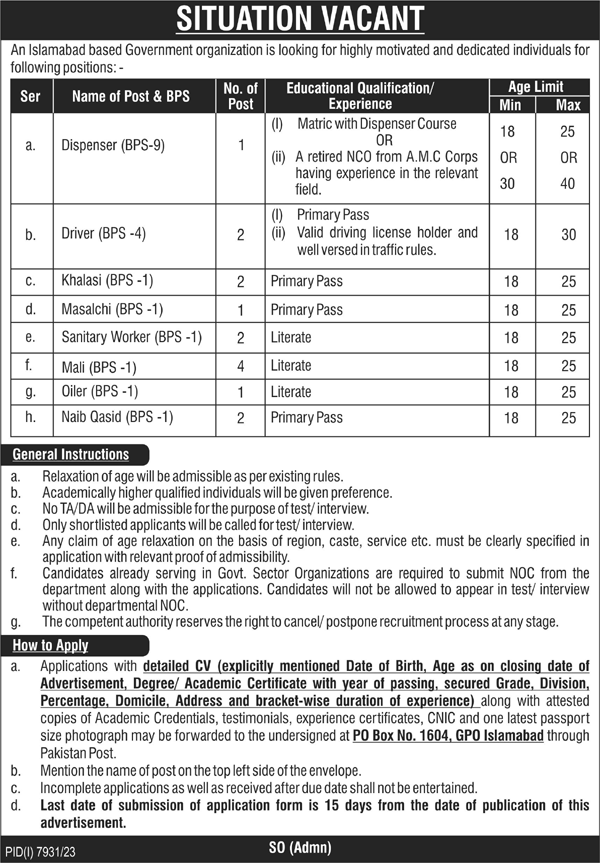 SITUATION VACANT

An Islamabad based Government organization is looking for highly motivated and dedicated individuals for following positions: -

| Ser | Name of Post & BPS | No. of Post | Educational Qualification/ Experience | Age Limit Min | Age Limit Max |
|---|---|---|---|---|---|
| a. | Dispenser (BPS-9) | 1 | (I) Matric with Dispenser Course OR (ii) A retired NCO from A.M.C Corps having experience in the relevant field. | 18 OR 30 | 25 OR 40 |
| b. | Driver (BPS -4) | 2 | (I) Primary Pass (ii) Valid driving license holder and well versed in traffic rules. | 18 | 30 |
| c. | Khalasi (BPS -1) | 2 | Primary Pass | 18 | 25 |
| d. | Masalchi (BPS -1) | 1 | Primary Pass | 18 | 25 |
| e. | Sanitary Worker (BPS -1) | 2 | Literate | 18 | 25 |
| f. | Mali (BPS -1) | 4 | Literate | 18 | 25 |
| g. | Oiler (BPS -1) | 1 | Literate | 18 | 25 |
| h. | Naib Qasid (BPS -1) | 2 | Primary Pass | 18 | 25 |

General Instructions
a. Relaxation of age will be admissible as per existing rules.
b. Academically higher qualified individuals will be given preference.
c. No TA/DA will be admissible for the purpose of test/ interview.
d. Only shortlisted applicants will be called for test/ interview.
e. Any claim of age relaxation on the basis of region, caste, service etc. must be clearly specified in application with relevant proof of admissibility.
f. Candidates already serving in Govt. Sector Organizations are required to submit NOC from the department along with the applications. Candidates will not be allowed to appear in test/ interview without departmental NOC.
g. The competent authority reserves the right to cancel/ postpone recruitment process at any stage.

How to Apply
a. Applications with detailed CV (explicitly mentioned Date of Birth, Age as on closing date of Advertisement, Degree/ Academic Certificate with year of passing, secured Grade, Division, Percentage, Domicile, Address and bracket-wise duration of experience) along with attested copies of Academic Credentials, testimonials, experience certificates, CNIC and one latest passport size photograph may be forwarded to the undersigned at PO Box No. 1604, GPO Islamabad through Pakistan Post.
b. Mention the name of post on the top left side of the envelope.
c. Incomplete applications as well as received after due date shall not be entertained.
d. Last date of submission of application form is 15 days from the date of publication of this advertisement.

PID(I) 7931/23
SO (Admn)